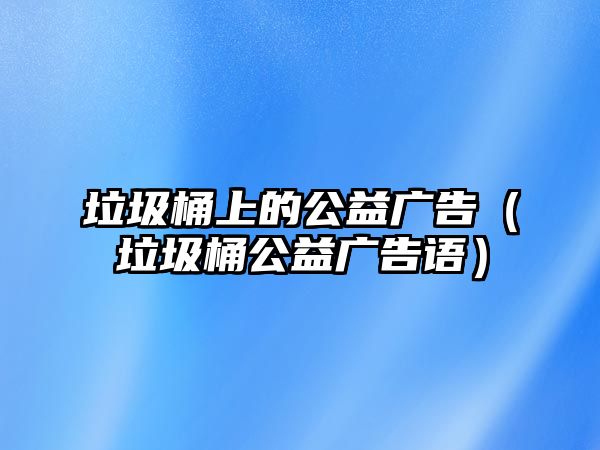 垃圾桶上的公益广告（垃圾桶公益广告语）